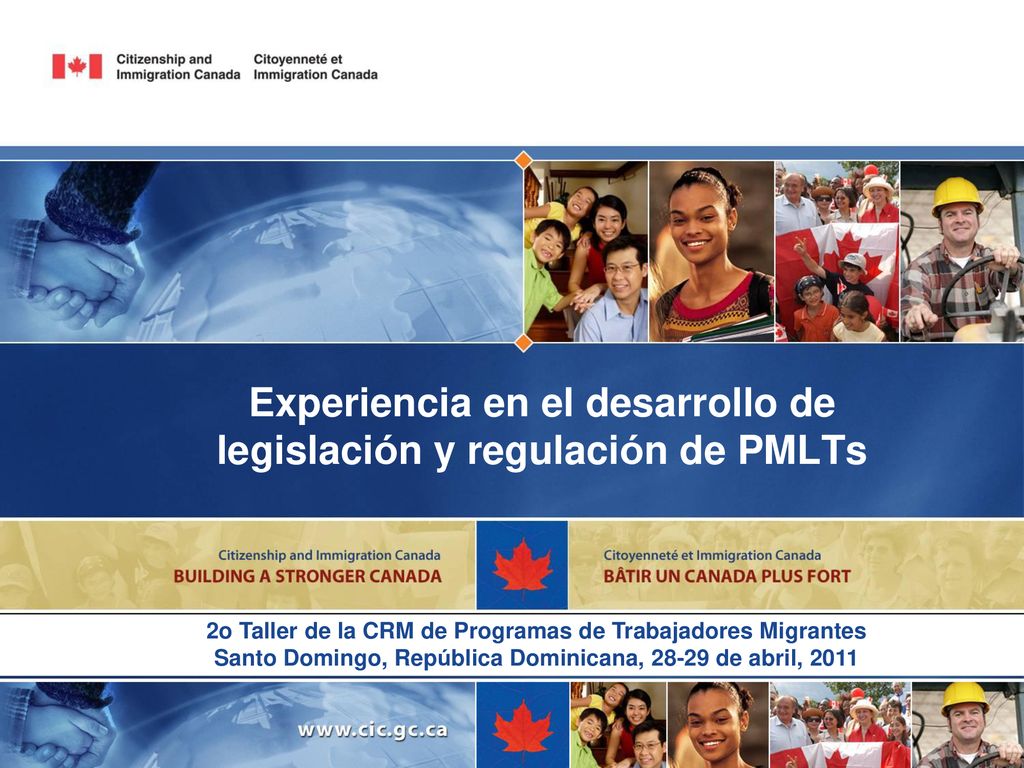 Citizenship and Immigration Canada

Citoyenneté et Immigration Canada

Experiencia en el desarrollo de legislación y regulación de PMLTs

Citizenship and Immigration Canada
BUILDING A STRONGER CANADA

Citoyenneté et Immigration Canada
BÂTIR UN CANADA PLUS FORT

2o Taller de la CRM de Programas de Trabajadores Migrantes
Santo Domingo, República Dominicana, 28-29 de abril, 2011

www.cic.gc.ca